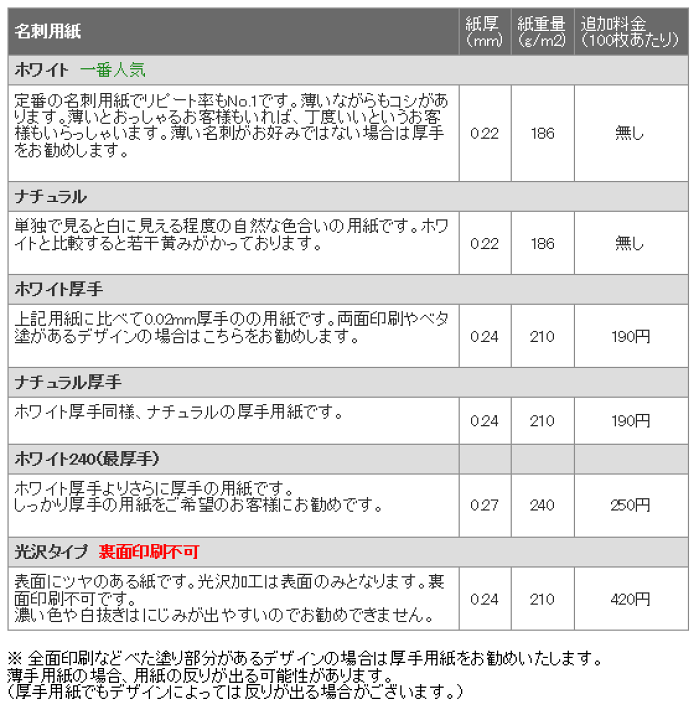 | 名刺用紙 | 紙厚（mm） | 紙重量（g/m2） | 追加料金（100枚あたり） |
|---|---|---|---|
| ホワイト　一番人気 | | | |
| 定番の名刺用紙でリピート率もNo.1です。薄いながらもコシがあります。薄いとおっしゃるお客様もいれば、丁度いいというお客様もいらっしゃいます。薄い名刺がお好みではない場合は厚手をお勧めします。 | 0.22 | 186 | 無し |
| ナチュラル | | | |
| 単独で見ると白に見える程度の自然な色合いの用紙です。ホワイトと比較すると若干黄みがかっております。 | 0.22 | 186 | 無し |
| ホワイト厚手 | | | |
| 上記用紙に比べて0.02mm厚手のの用紙です。両面印刷やベタ塗があるデザインの場合はこちらをお勧めします。 | 0.24 | 210 | 190円 |
| ナチュラル厚手 | | | |
| ホワイト厚手同様、ナチュラルの厚手用紙です。 | 0.24 | 210 | 190円 |
| ホワイト240(最厚手) | | | |
| ホワイト厚手よりさらに厚手の用紙です。しっかり厚手の用紙をご希望のお客様にお勧めです。 | 0.27 | 240 | 250円 |
| 光沢タイプ　裏面印刷不可 | | | |
| 表面にツヤのある紙です。光沢加工は表面のみとなります。裏面印刷不可です。濃い色や白抜きはにじみが出やすいのでお勧めできません。 | 0.24 | 210 | 420円 |

※ 全面印刷などべた塗り部分があるデザインの場合は厚手用紙をお勧めいたします。
薄手用紙の場合、用紙の反りが出る可能性があります。
（厚手用紙でもデザインによっては反りが出る場合がございます。）